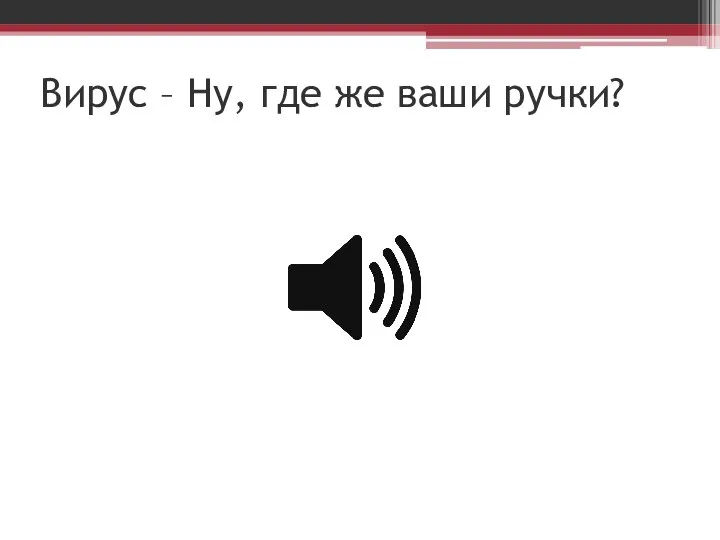 Вирус – Ну, где же ваши ручки?